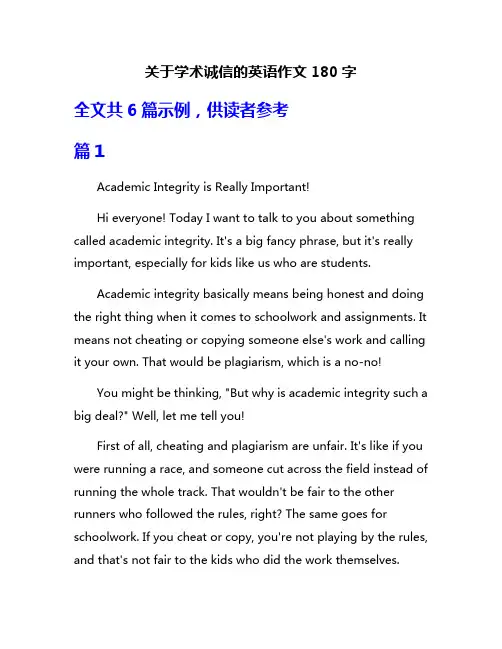 关于学术诚信的英语作文 180 字

全文共 6 篇示例，供读者参考

篇 1

Academic Integrity is Really Important!

Hi everyone! Today I want to talk to you about something called academic integrity. It's a big fancy phrase, but it's really important, especially for kids like us who are students.

Academic integrity basically means being honest and doing the right thing when it comes to schoolwork and assignments. It means not cheating or copying someone else's work and calling it your own. That would be plagiarism, which is a no-no!

You might be thinking, "But why is academic integrity such a big deal?" Well, let me tell you!

First of all, cheating and plagiarism are unfair. It's like if you were running a race, and someone cut across the field instead of running the whole track. That wouldn't be fair to the other runners who followed the rules, right? The same goes for schoolwork. If you cheat or copy, you're not playing by the rules, and that's not fair to the kids who did the work themselves.